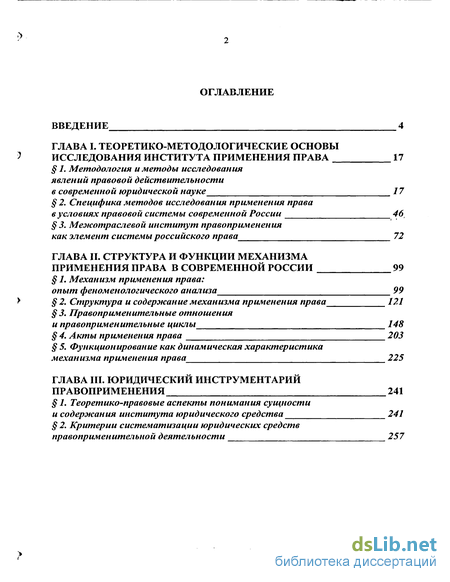 2

ОГЛАВЛЕНИЕ

ВВЕДЕНИЕ 4

ГЛАВА I. ТЕОРЕТИКО-МЕТОДОЛОГИЧЕСКИЕ ОСНОВЫ ИССЛЕДОВАНИЯ ИНСТИТУТА ПРИМЕНЕНИЯ ПРАВА 17

§ 1. Методология и методы исследования явлений правовой действительности в современной юридической науке 17

§ 2. Специфика методов исследования применения права в условиях правовой системы современной России 46

§ 3. Межотраслевой институт правоприменения как элемент системы российского права 72

ГЛАВА II. СТРУКТУРА И ФУНКЦИИ МЕХАНИЗМА ПРИМЕНЕНИЯ ПРАВА В СОВРЕМЕННОЙ РОССИИ 99

§ 1. Механизм применения права: опыт феноменологического анализа 99

§ 2. Структура и содержание механизма применения права 121

§ 3. Правоприменительные отношения и правоприменительные циклы 148

§ 4. Акты применения права 203

§ 5. Функционирование как динамическая характеристика механизма применения права 225

ГЛАВА III. ЮРИДИЧЕСКИЙ ИНСТРУМЕНТАРИЙ ПРАВОПРИМЕНЕНИЯ 241

§ 1. Теоретико-правовые аспекты понимания сущности и содержания института юридического средства 241

§ 2. Критерии систематизации юридических средств правоприменительной деятельности 257

dsLib.net
библиотека диссертаций